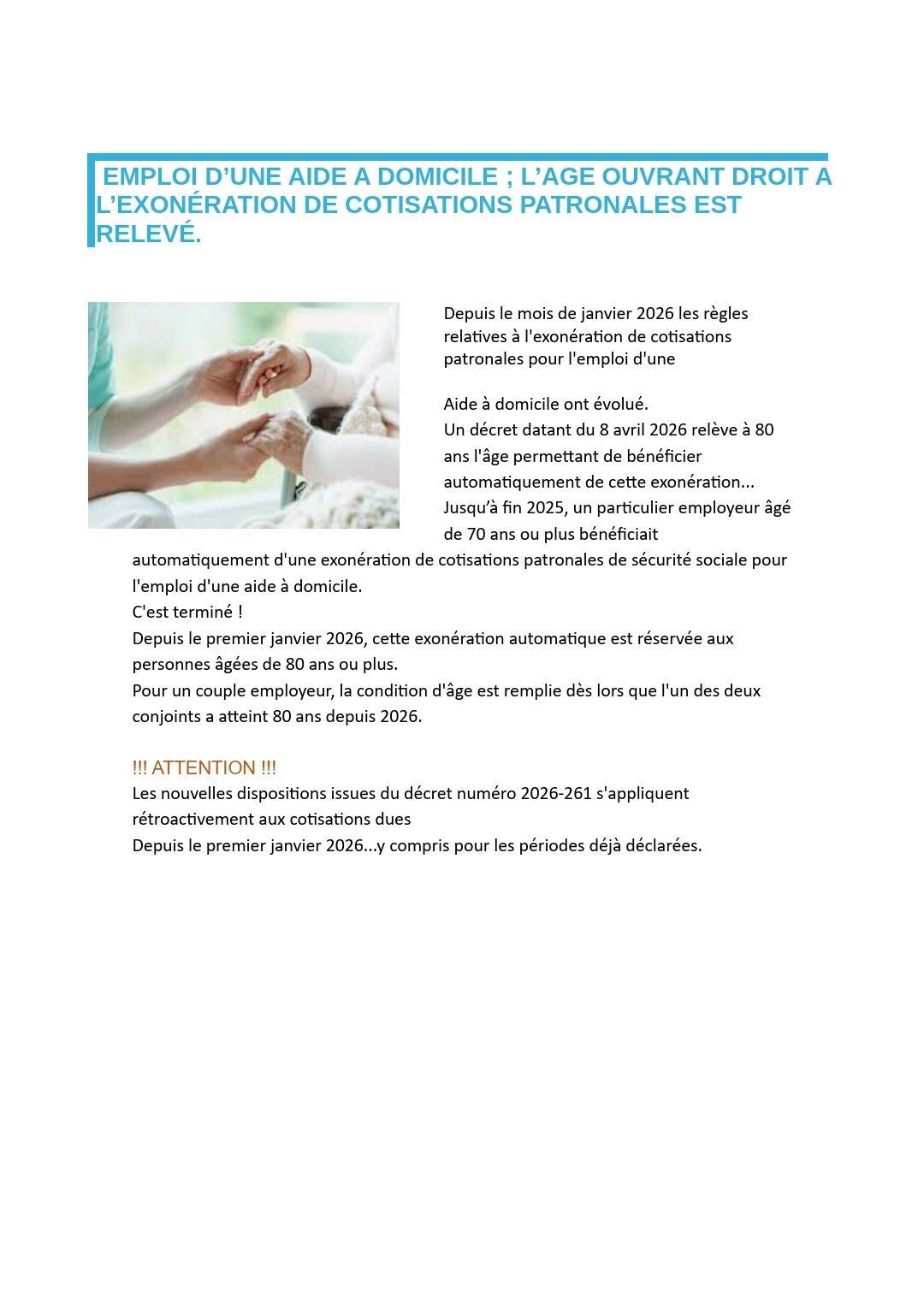 EMPLOI D’UNE AIDE A DOMICILE ; L’AGE OUVRANT DROIT A L’EXONÉRATION DE COTISATIONS PATRONALES EST RELEVÉ.

Depuis le mois de janvier 2026 les règles relatives à l'exonération de cotisations patronales pour l'emploi d'une

Aide à domicile ont évolué.
Un décret datant du 8 avril 2026 relève à 80 ans l'âge permettant de bénéficier automatiquement de cette exonération...
Jusqu’à fin 2025, un particulier employeur âgé de 70 ans ou plus bénéficiait automatiquement d'une exonération de cotisations patronales de sécurité sociale pour l'emploi d'une aide à domicile.
C'est terminé !
Depuis le premier janvier 2026, cette exonération automatique est réservée aux personnes âgées de 80 ans ou plus.
Pour un couple employeur, la condition d'âge est remplie dès lors que l'un des deux conjoints a atteint 80 ans depuis 2026.

!!! ATTENTION !!!
Les nouvelles dispositions issues du décret numéro 2026-261 s'appliquent rétroactivement aux cotisations dues
Depuis le premier janvier 2026...y compris pour les périodes déjà déclarées.